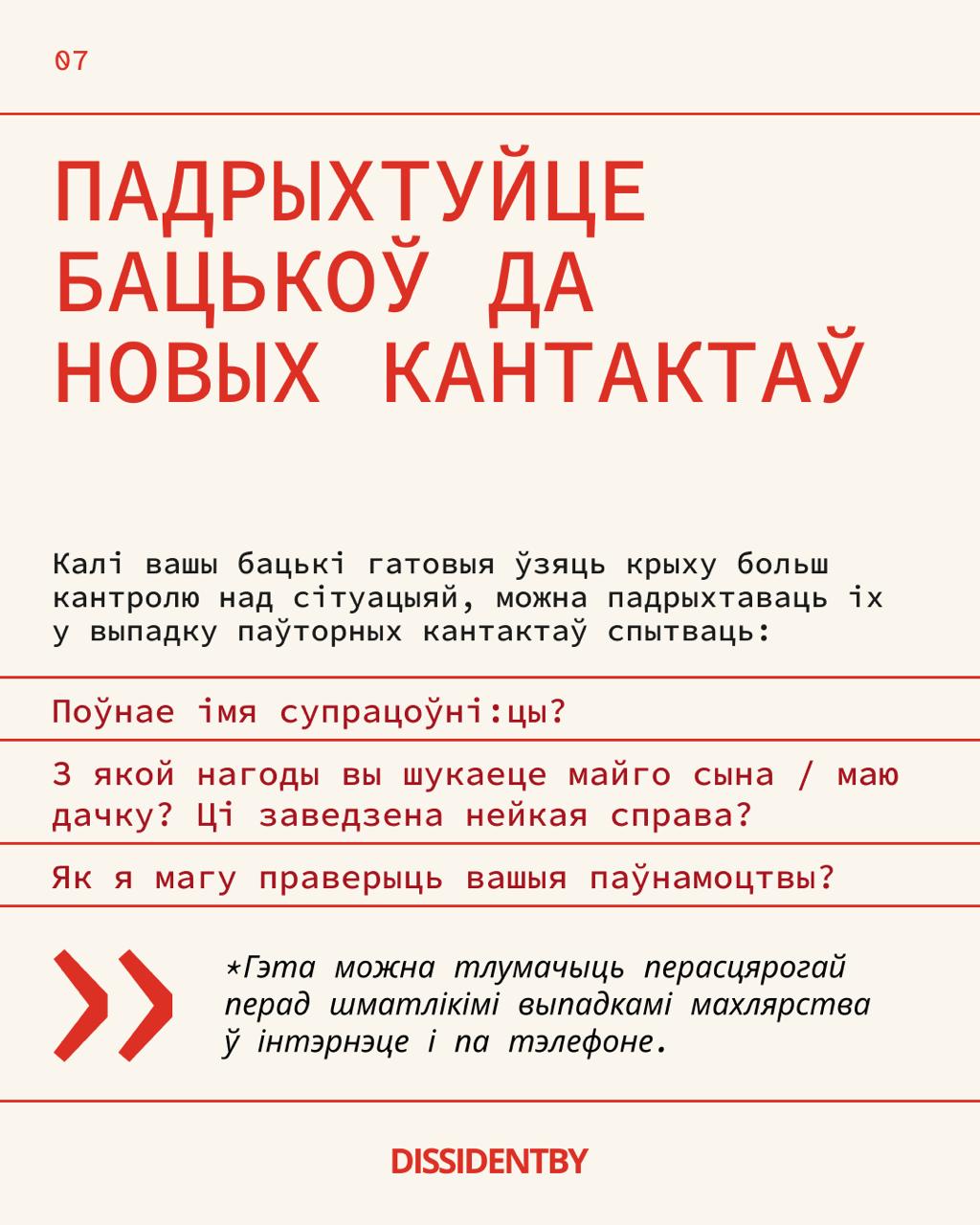 07

ПАДРЫХТУЙЦЕ БАЦЬКОЎ ДА НОВЫХ КАНТАКТАЎ

Калі вашы бацькі гатовыя ўзяць крыху больш кантролю над сітуацыяй, можна падрыхтаваць іх у выпадку паўторных кантактаў спытваць:

Поўнае імя супрацоўні:цы?

З якой нагоды вы шукаеце майго сына / маю дачку? Ці заведзена нейкая справа?

Як я магу праверыць вашыя паўнамоцтвы?

*Гэта можна тлумачыць перасцярогай перад шматлікімі выпадкамі махлярства ў інтэрнэце і па тэлефоне.

DISSIDENTBY